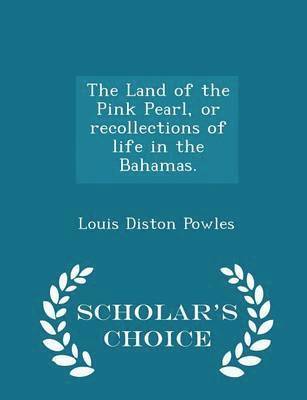 The Land of the Pink Pearl, or recollections of life in the Bahamas.

Louis Diston Powles

SCHOLAR'S CHOICE